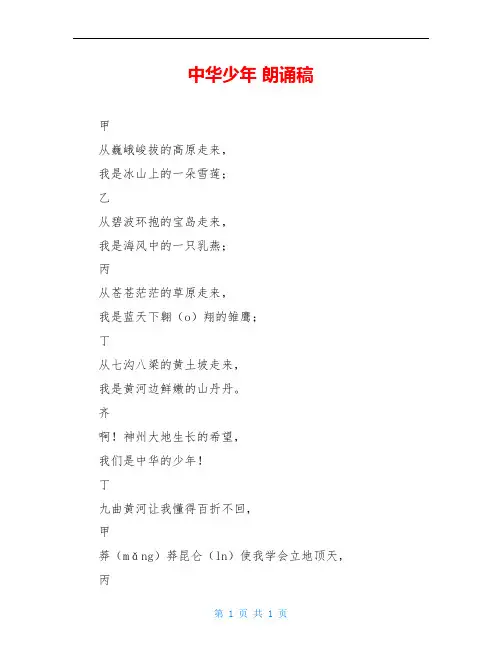 中华少年 朗诵稿

甲

从巍峨峻拔的高原走来，

我是冰山上的一朵雪莲；

乙

从碧波环抱的宝岛走来，

我是海风中的一只乳燕；

丙

从苍苍茫茫的草原走来，

我是蓝天下翱（o）翔的雏鹰；

丁

从七沟八梁的黄土坡走来，

我是黄河边鲜嫩的山丹丹。

齐

啊！神州大地生长的希望，

我们是中华的少年！

丁

九曲黄河让我懂得百折不回，

甲

莽（mǎng）莽昆仑（ln）使我学会立地顶天，

丙

第 1 页 共 1 页